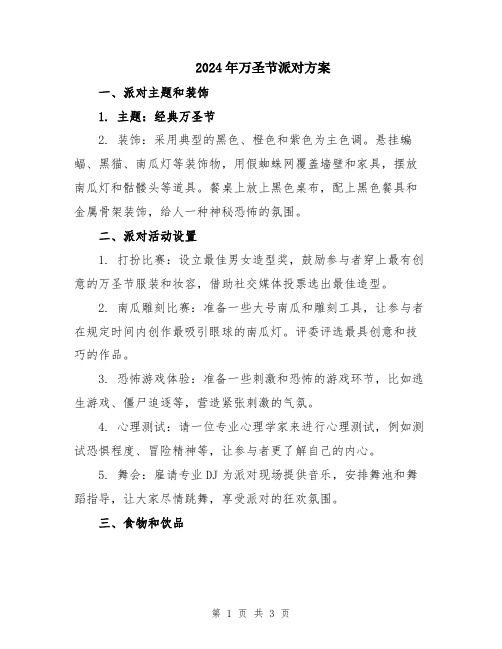 2024年万圣节派对方案

一、派对主题和装饰

1. 主题：经典万圣节

2. 装饰：采用典型的黑色、橙色和紫色为主色调。悬挂蝙蝠、黑猫、南瓜灯等装饰物，用假蜘蛛网覆盖墙壁和家具，摆放南瓜灯和骷髅头等道具。餐桌上放上黑色桌布，配上黑色餐具和金属骨架装饰，给人一种神秘恐怖的氛围。

二、派对活动设置

1. 打扮比赛：设立最佳男女造型奖，鼓励参与者穿上最有创意的万圣节服装和妆容，借助社交媒体投票选出最佳造型。

2. 南瓜雕刻比赛：准备一些大号南瓜和雕刻工具，让参与者在规定时间内创作最吸引眼球的南瓜灯。评委评选最具创意和技巧的作品。

3. 恐怖游戏体验：准备一些刺激和恐怖的游戏环节，比如逃生游戏、僵尸追逐等，营造紧张刺激的气氛。

4. 心理测试：请一位专业心理学家来进行心理测试，例如测试恐惧程度、冒险精神等，让参与者更了解自己的内心。

5. 舞会：雇请专业DJ为派对现场提供音乐，安排舞池和舞蹈指导，让大家尽情跳舞，享受派对的狂欢氛围。

三、食物和饮品

第 1 页 共 3 页